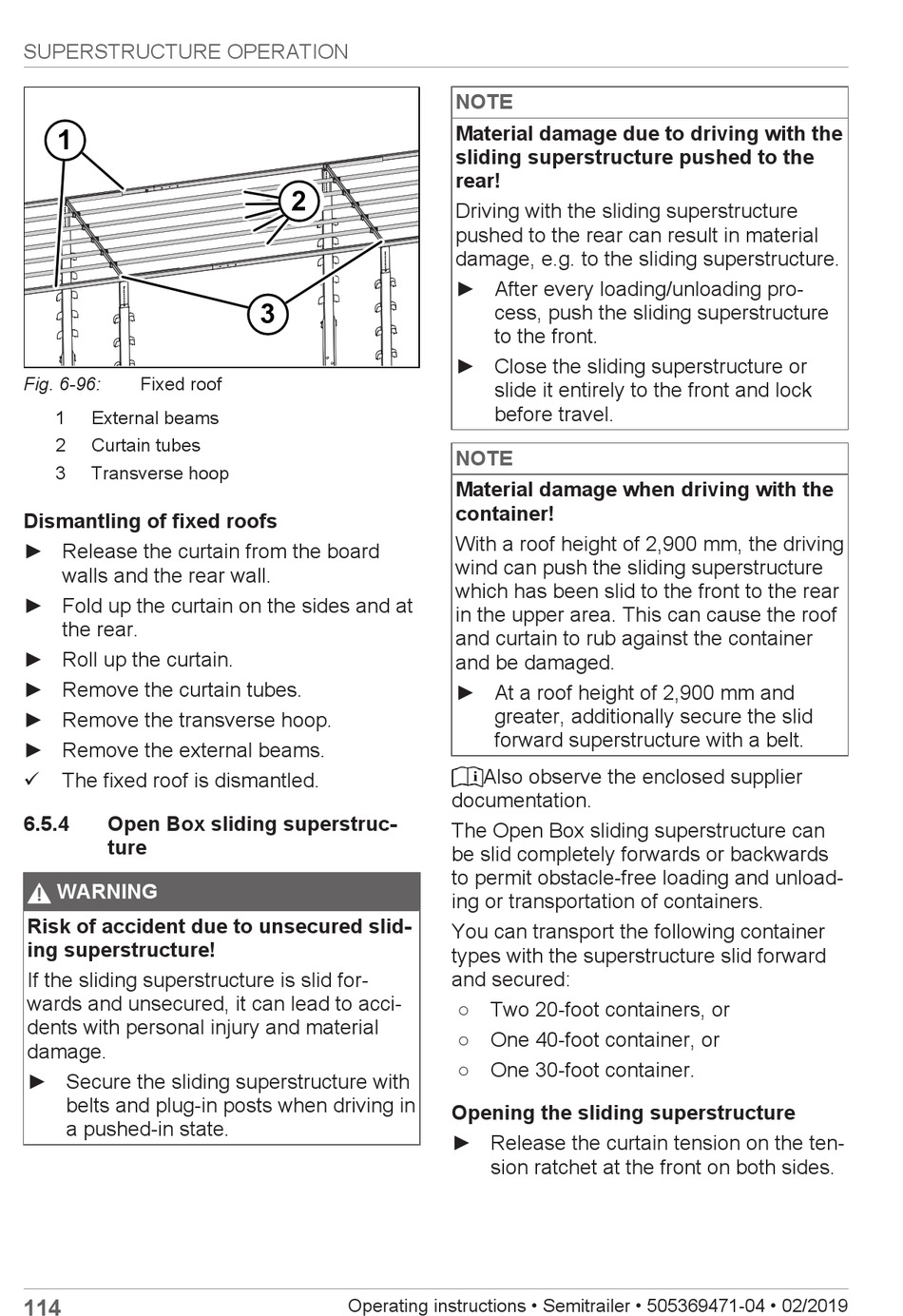 SUPERSTRUCTURE OPERATION

1

2

3

Fig. 6-96: Fixed roof

1 External beams
2 Curtain tubes
3 Transverse hoop

Dismantling of fixed roofs

► Release the curtain from the board walls and the rear wall.
► Fold up the curtain on the sides and at the rear.
► Roll up the curtain.
► Remove the curtain tubes.
► Remove the transverse hoop.
► Remove the external beams.
✓ The fixed roof is dismantled.

6.5.4 Open Box sliding superstructure

WARNING

Risk of accident due to unsecured sliding superstructure!

If the sliding superstructure is slid forwards and unsecured, it can lead to accidents with personal injury and material damage.

► Secure the sliding superstructure with belts and plug-in posts when driving in a pushed-in state.

NOTE

Material damage due to driving with the sliding superstructure pushed to the rear!

Driving with the sliding superstructure pushed to the rear can result in material damage, e.g. to the sliding superstructure.

► After every loading/unloading process, push the sliding superstructure to the front.
► Close the sliding superstructure or slide it entirely to the front and lock before travel.

NOTE

Material damage when driving with the container!

With a roof height of 2,900 mm, the driving wind can push the sliding superstructure which has been slid to the front to the rear in the upper area. This can cause the roof and curtain to rub against the container and be damaged.

► At a roof height of 2,900 mm and greater, additionally secure the slid forward superstructure with a belt.

Also observe the enclosed supplier documentation.

The Open Box sliding superstructure can be slid completely forwards or backwards to permit obstacle-free loading and unloading or transportation of containers.

You can transport the following container types with the superstructure slid forward and secured:

○ Two 20-foot containers, or
○ One 40-foot container, or
○ One 30-foot container.

Opening the sliding superstructure

► Release the curtain tension on the tension ratchet at the front on both sides.

114 Operating instructions • Semitrailer • 505369471-04 • 02/2019